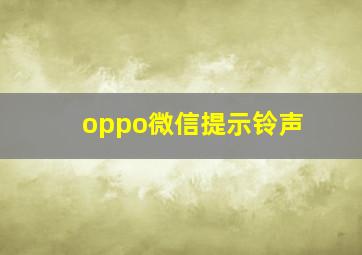 oppo微信提示铃声